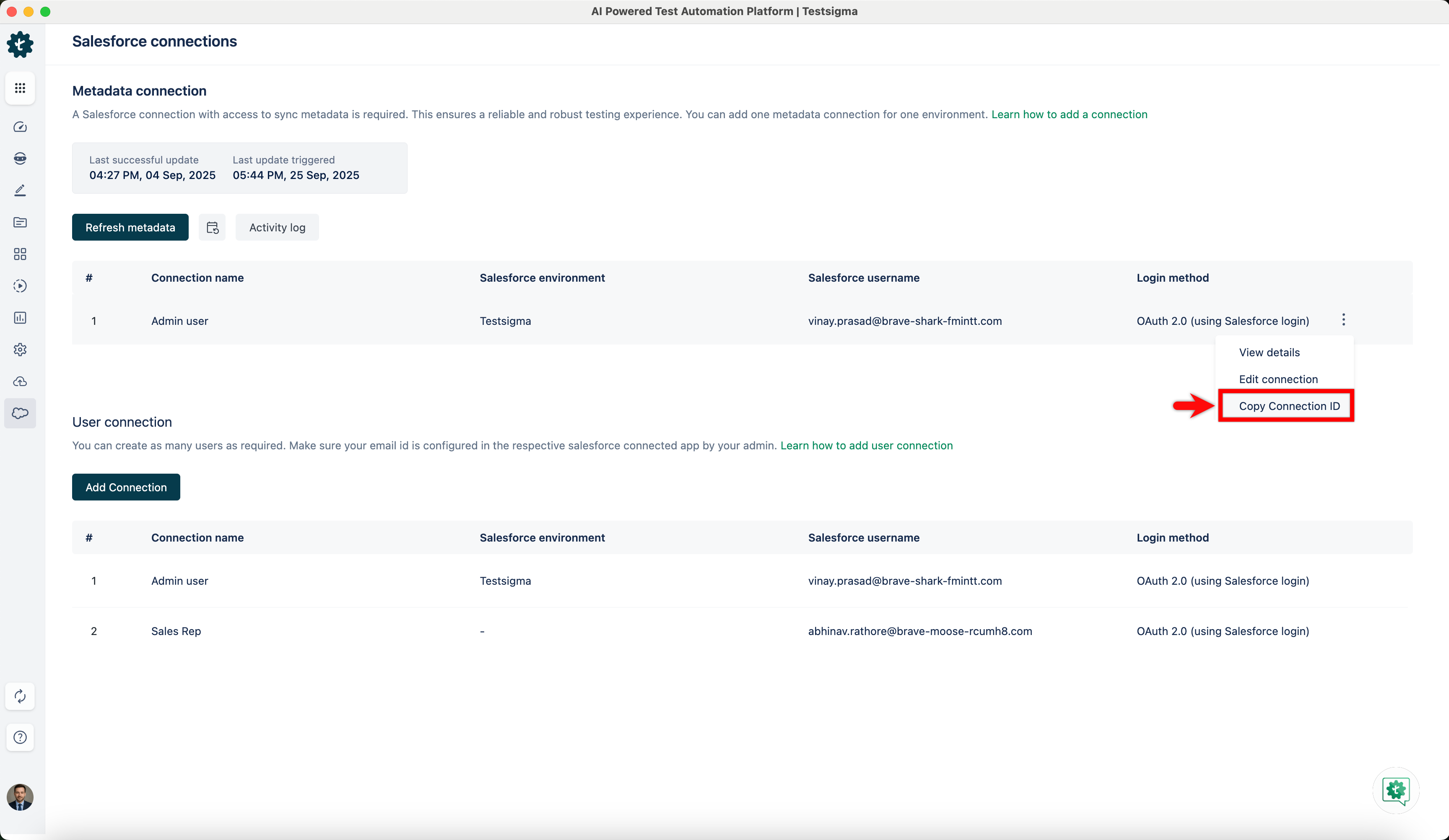 AI Powered Test Automation Platform | Testsigma

Salesforce connections

Metadata connection

A Salesforce connection with access to sync metadata is required. This ensures a reliable and robust testing experience. You can add one metadata connection for one environment. Learn how to add a connection

Last successful update
04:27 PM, 04 Sep, 2025

Last update triggered
05:44 PM, 25 Sep, 2025

Refresh metadata

Activity log

| # | Connection name | Salesforce environment | Salesforce username | Login method |
|---|---|---|---|---|
| 1 | Admin user | Testsigma | vinay.prasad@brave-shark-fmintt.com | OAuth 2.0 (using Salesforce login) |

View details
Edit connection
Copy Connection ID

User connection

You can create as many users as required. Make sure your email id is configured in the respective salesforce connected app by your admin. Learn how to add user connection

Add Connection

| # | Connection name | Salesforce environment | Salesforce username | Login method |
|---|---|---|---|---|
| 1 | Admin user | Testsigma | vinay.prasad@brave-shark-fmintt.com | OAuth 2.0 (using Salesforce login) |
| 2 | Sales Rep | - | abhinav.rathore@brave-moose-rcumh8.com | OAuth 2.0 (using Salesforce login) |